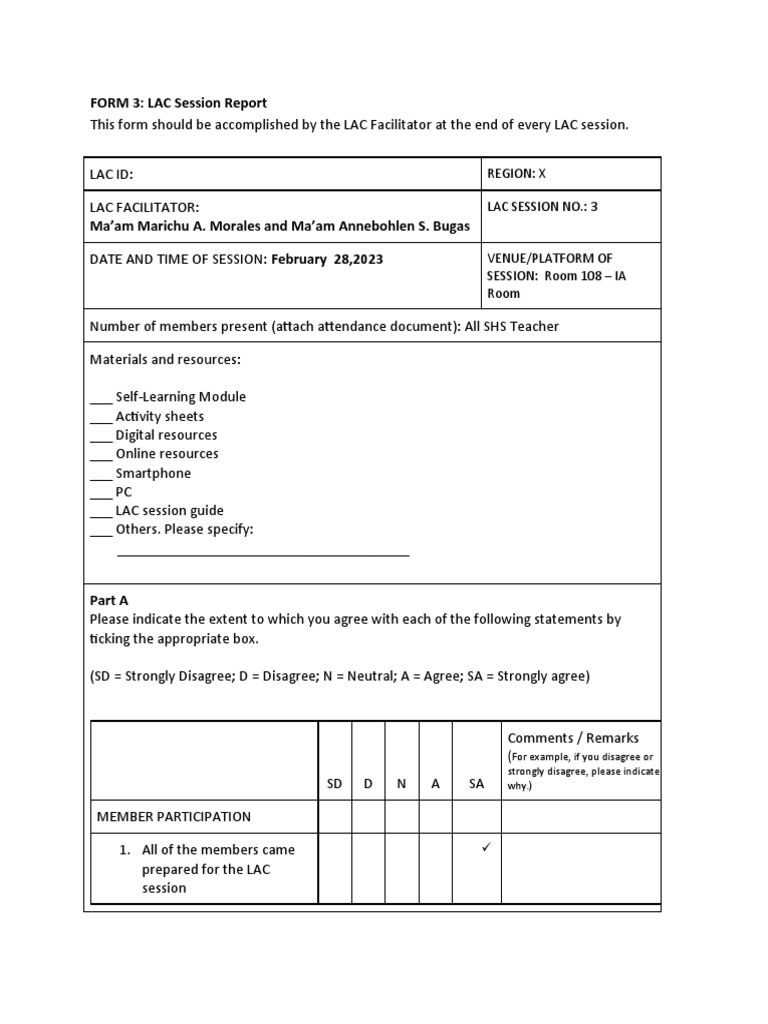 FORM 3: LAC Session Report
This form should be accomplished by the LAC Facilitator at the end of every LAC session.

| LAC ID: | REGION: X |
|---|---|
| LAC FACILITATOR: Ma'am Marichu A. Morales and Ma'am Annebohlen S. Bugas | LAC SESSION NO.: 3 |
| DATE AND TIME OF SESSION: February 28,2023 | VENUE/PLATFORM OF SESSION: Room 108 – IA Room |

Number of members present (attach attendance document): All SHS Teacher

Materials and resources:

___ Self-Learning Module
___ Activity sheets
___ Digital resources
___ Online resources
___ Smartphone
___ PC
___ LAC session guide
___ Others. Please specify:
________________________________________

Part A
Please indicate the extent to which you agree with each of the following statements by ticking the appropriate box.

(SD = Strongly Disagree; D = Disagree; N = Neutral; A = Agree; SA = Strongly agree)

| | SD | D | N | A | SA | Comments / Remarks (For example, if you disagree or strongly disagree, please indicate why.) |
|---|---|---|---|---|---|---|
| MEMBER PARTICIPATION | | | | | | |
| 1. All of the members came prepared for the LAC session | | | | | ✓ | |